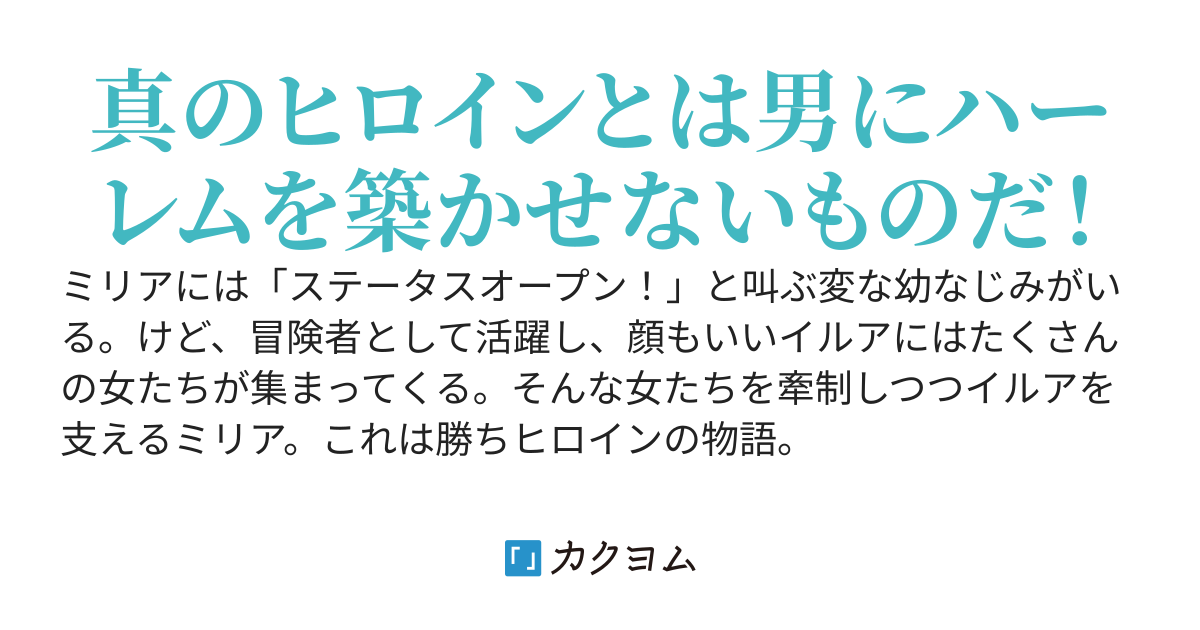 真のヒロインとは男にハーレムを築かせないものだ！

ミリアには「ステータスオープン！」と叫ぶ変な幼なじみがいる。けど、冒険者として活躍し、顔もいいイルアにはたくさんの女たちが集まってくる。そんな女たちを牽制しつつイルアを支えるミリア。これは勝ちヒロインの物語。

「」カクヨム